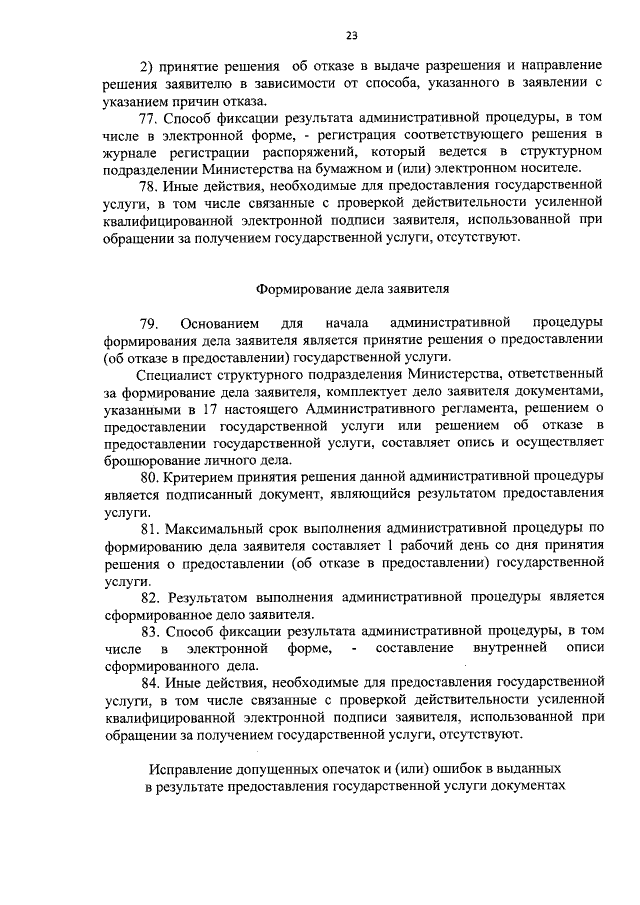 23

2) принятие решения об отказе в выдаче разрешения и направление решения заявителю в зависимости от способа, указанного в заявлении с указанием причин отказа.

77. Способ фиксации результата административной процедуры, в том числе в электронной форме, - регистрация соответствующего решения в журнале регистрации распоряжений, который ведется в структурном подразделении Министерства на бумажном и (или) электронном носителе.

78. Иные действия, необходимые для предоставления государственной услуги, в том числе связанные с проверкой действительности усиленной квалифицированной электронной подписи заявителя, использованной при обращении за получением государственной услуги, отсутствуют.

Формирование дела заявителя

79. Основанием для начала административной процедуры формирования дела заявителя является принятие решения о предоставлении (об отказе в предоставлении) государственной услуги.

Специалист структурного подразделения Министерства, ответственный за формирование дела заявителя, комплектует дело заявителя документами, указанными в 17 настоящего Административного регламента, решением о предоставлении государственной услуги или решением об отказе в предоставлении государственной услуги, составляет опись и осуществляет брошюрование личного дела.

80. Критерием принятия решения данной административной процедуры является подписанный документ, являющийся результатом предоставления услуги.

81. Максимальный срок выполнения административной процедуры по формированию дела заявителя составляет 1 рабочий день со дня принятия решения о предоставлении (об отказе в предоставлении) государственной услуги.

82. Результатом выполнения административной процедуры является сформированное дело заявителя.

83. Способ фиксации результата административной процедуры, в том числе в электронной форме, - составление внутренней описи сформированного дела.

84. Иные действия, необходимые для предоставления государственной услуги, в том числе связанные с проверкой действительности усиленной квалифицированной электронной подписи заявителя, использованной при обращении за получением государственной услуги, отсутствуют.

Исправление допущенных опечаток и (или) ошибок в выданных в результате предоставления государственной услуги документах